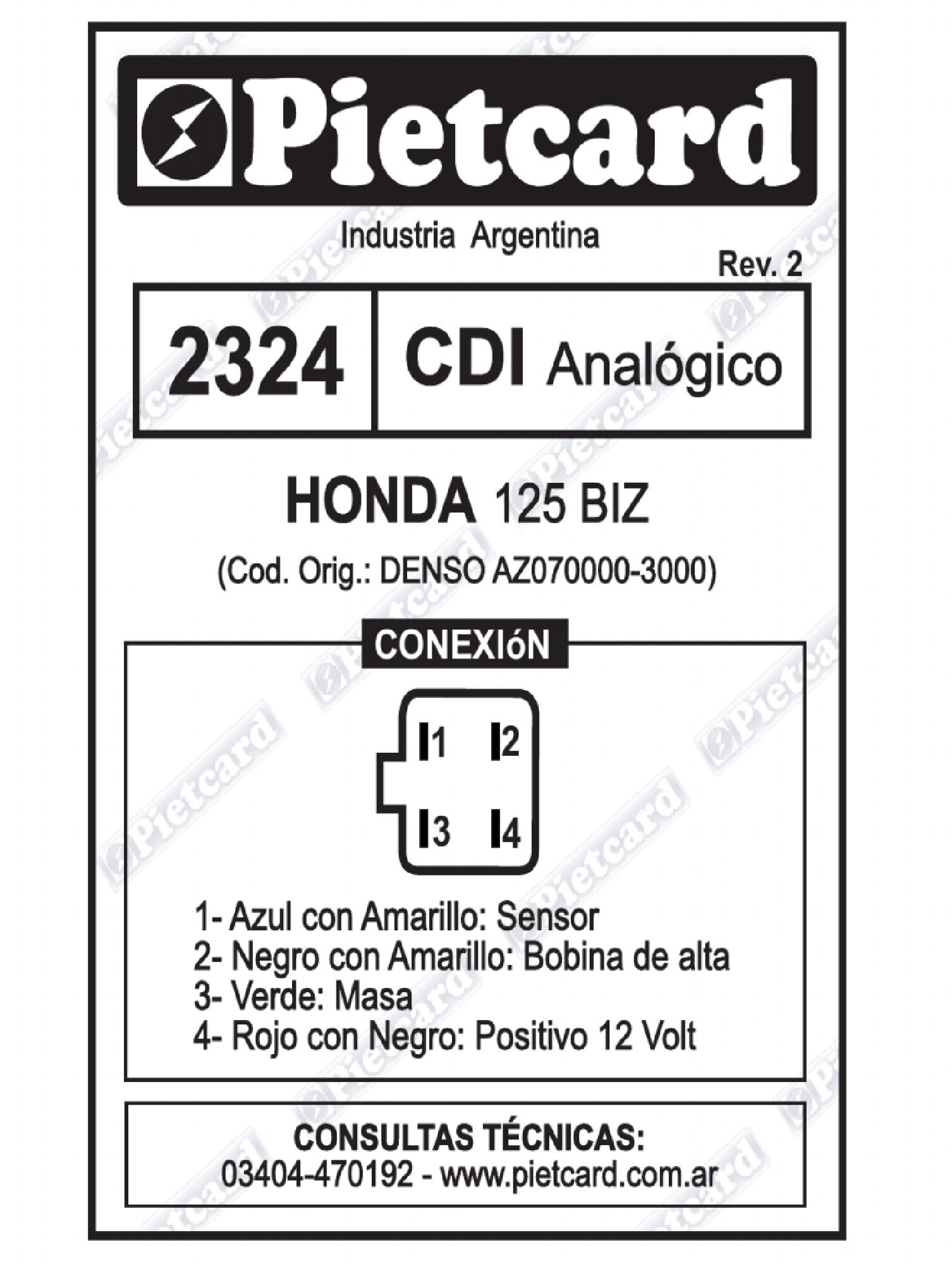 Pietcard

Industria Argentina

Rev. 2

2324

CDI Analógico

HONDA 125 BIZ

(Cod. Orig.: DENSO AZ070000-3000)

CONEXIóN

1

2

3

4

1- Azul con Amarillo: Sensor
2- Negro con Amarillo: Bobina de alta
3- Verde: Masa
4- Rojo con Negro: Positivo 12 Volt

CONSULTAS TÉCNICAS:
03404-470192 - www.pietcard.com.ar

Pietcard